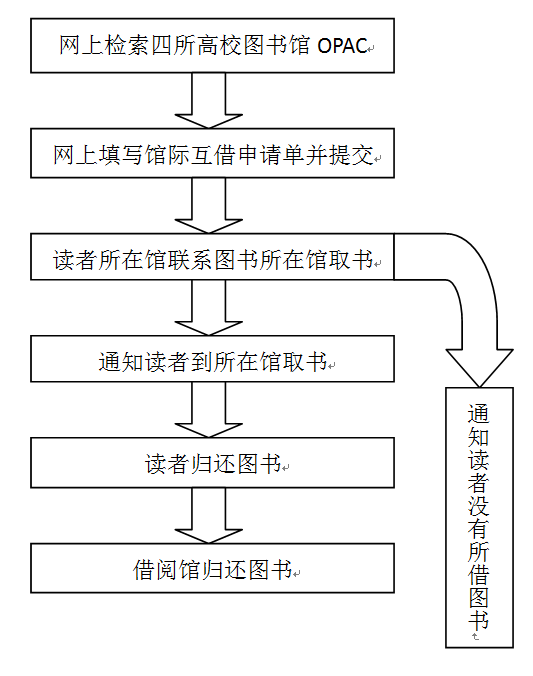 网上检索四所高校图书馆 OPAC

网上填写馆际互借申请单并提交

读者所在馆联系图书所在馆取书

通知读者到所在馆取书

读者归还图书

借阅馆归还图书

通知读者没有所借图书